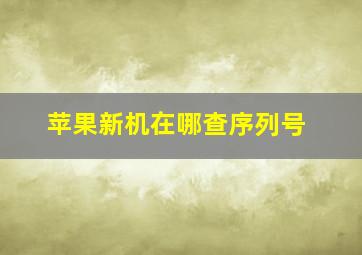 苹果新机在哪查序列号